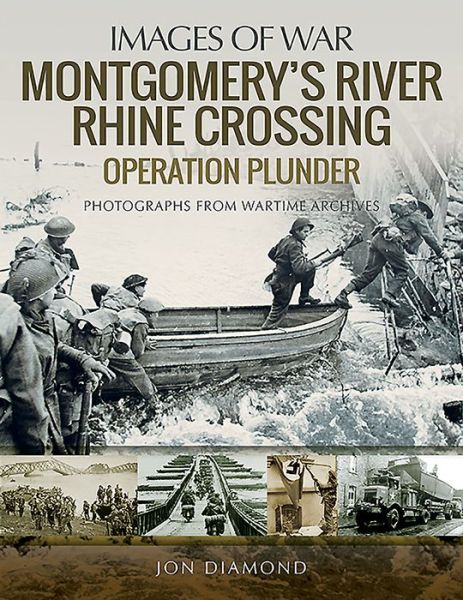 IMAGES OF WAR

MONTGOMERY'S RIVER RHINE CROSSING

OPERATION PLUNDER

PHOTOGRAPHS FROM WARTIME ARCHIVES

JON DIAMOND